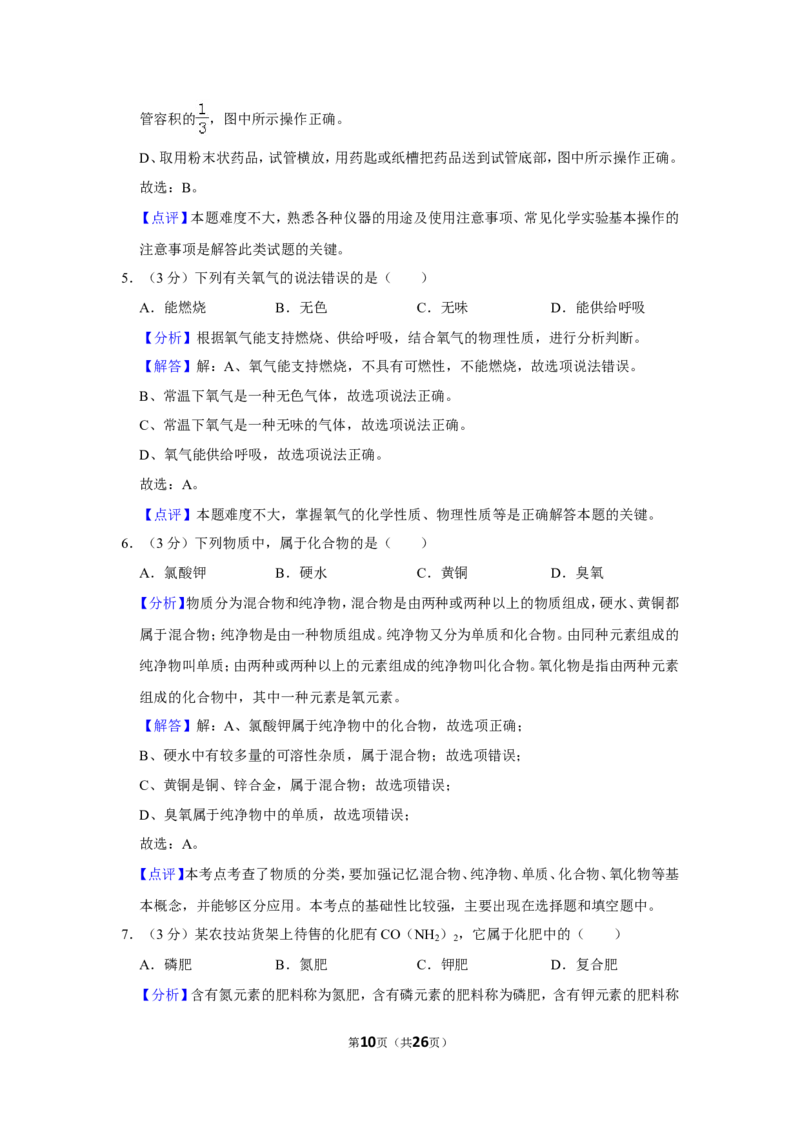 管容积的$\frac{1}{3}$，图中所示操作正确。

D、取用粉末状药品，试管横放，用药匙或纸槽把药品送到试管底部，图中所示操作正确。

故选：B。

【点评】本题难度不大，熟悉各种仪器的用途及使用注意事项、常见化学实验基本操作的注意事项是解答此类试题的关键。

5.（3分）下列有关氧气的说法错误的是（　　）

A．能燃烧　B．无色　C．无味　D．能供给呼吸

【分析】根据氧气能支持燃烧、供给呼吸，结合氧气的物理性质，进行分析判断。

【解答】解：A、氧气能支持燃烧，不具有可燃性，不能燃烧，故选项说法错误。

B、常温下氧气是一种无色气体，故选项说法正确。

C、常温下氧气是一种无味的气体，故选项说法正确。

D、氧气能供给呼吸，故选项说法正确。

故选：A。

【点评】本题难度不大，掌握氧气的化学性质、物理性质等是正确解答本题的关键。

6.（3分）下列物质中，属于化合物的是（　　）

A．氯酸钾　B．硬水　C．黄铜　D．臭氧

【分析】物质分为混合物和纯净物，混合物是由两种或两种以上的物质组成，硬水、黄铜都属于混合物；纯净物是由一种物质组成。纯净物又分为单质和化合物。由同种元素组成的纯净物叫单质；由两种或两种以上的元素组成的纯净物叫化合物。氧化物是指由两种元素组成的化合物中，其中一种元素是氧元素。

【解答】解：A、氯酸钾属于纯净物中的化合物，故选项正确；

B、硬水中有较多量的可溶性杂质，属于混合物；故选项错误；

C、黄铜是铜、锌合金，属于混合物；故选项错误；

D、臭氧属于纯净物中的单质，故选项错误；

故选：A。

【点评】本考点考查了物质的分类，要加强记忆混合物、纯净物、单质、化合物、氧化物等基本概念，并能够区分应用。本考点的基础性比较强，主要出现在选择题和填空题中。

7.（3分）某农技站货架上待售的化肥有$CO(NH_2)_2$，它属于化肥中的（　　）

A．磷肥　B．氮肥　C．钾肥　D．复合肥

【分析】含有氮元素的肥料称为氮肥，含有磷元素的肥料称为磷肥，含有钾元素的肥料称

第10页（共26页）